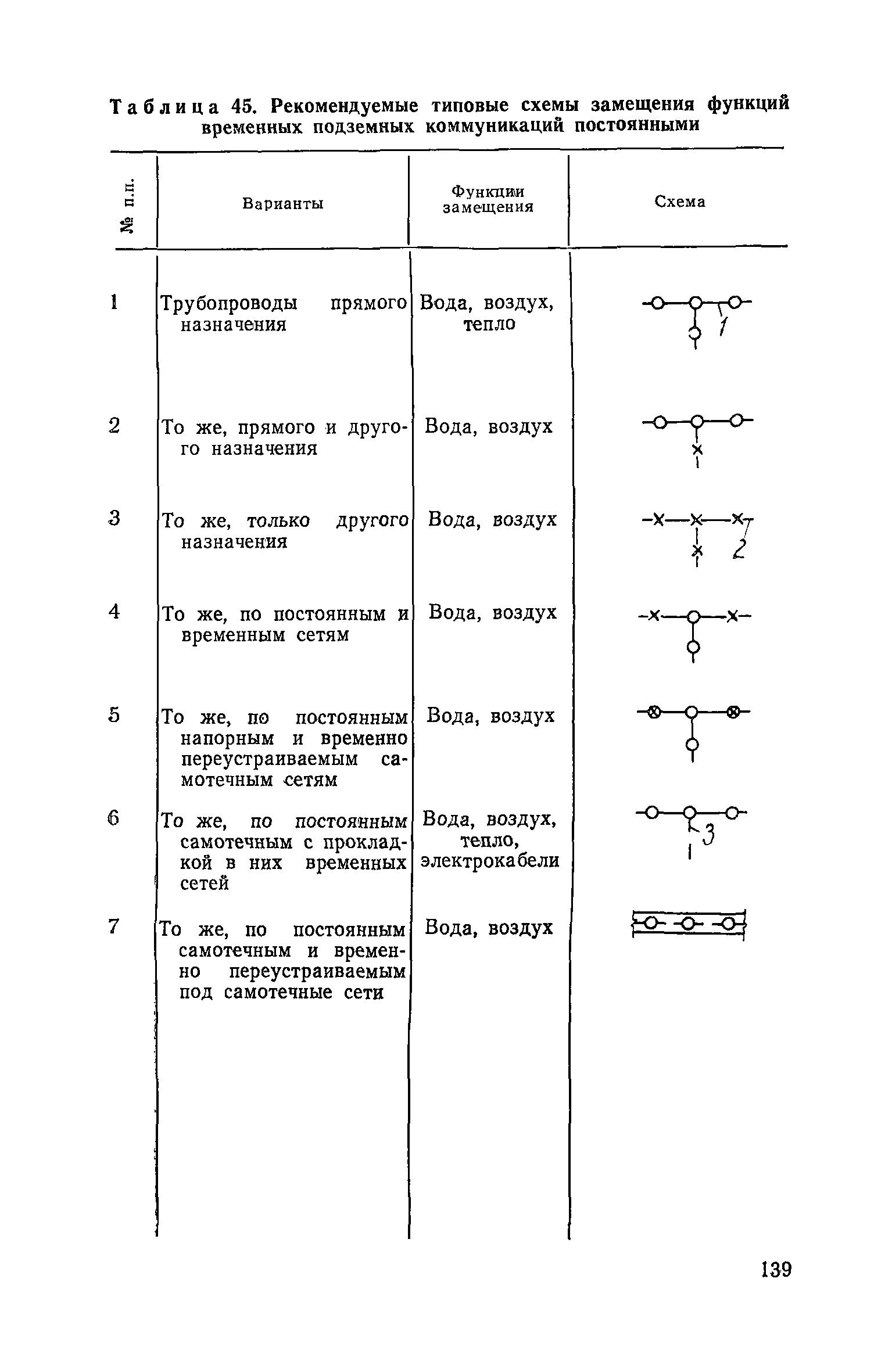 Таблица 45. Рекомендуемые типовые схемы замещения функций временных подземных коммуникаций постоянными

| № п.п. | Варианты | Функции замещения | Схема |
|---|---|---|---|
| 1 | Трубопроводы прямого назначения | Вода, воздух, тепло | 1 |
| 2 | То же, прямого и другого назначения | Вода, воздух | |
| 3 | То же, только другого назначения | Вода, воздух | 2 |
| 4 | То же, по постоянным и временным сетям | Вода, воздух | |
| 5 | То же, по постоянным напорным и временно переустраиваемым самотечным сетям | Вода, воздух | |
| 6 | То же, по постоянным самотечным с прокладкой в них временных сетей | Вода, воздух, тепло, электрокабели | 3 |
| 7 | То же, по постоянным самотечным и временно переустраиваемым под самотечные сети | Вода, воздух | |

139